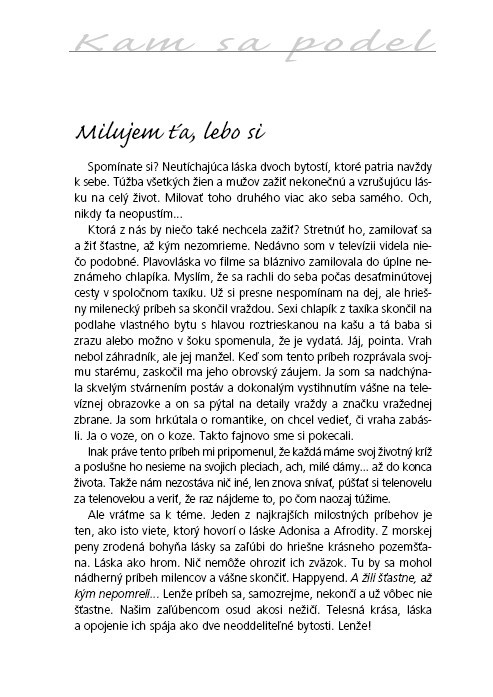 Kam sa podel

Milujem ťa, lebo si

Spomínate si? Neutíchajúca láska dvoch bytostí, ktoré patria navždy k sebe. Túžba všetkých žien a mužov zažiť nekonečnú a vzrušujúcu lásku na celý život. Milovať toho druhého viac ako seba samého. Och, nikdy ťa neopustím...

Ktorá z nás by niečo také nechcela zažiť? Stretnúť ho, zamilovať sa a žiť šťastne, až kým nezomrieme. Nedávno som v televízii videla niečo podobné. Plavovláska vo filme sa bláznivo zamilovala do úplne neznámeho chlapíka. Myslím, že sa rachli do seba počas desaťminútovej cesty v spoločnom taxíku. Už si presne nespomínam na dej, ale hriešny milenecký príbeh sa skončil vraždou. Sexi chlapík z taxíka skončil na podlahe vlastného bytu s hlavou roztrieskanou na kašu a tá baba si zrazu alebo možno v šoku spomenula, že je vydatá. Jáj, pointa. Vrah nebol záhradník, ale jej manžel. Keď som tento príbeh rozprávala svojmu starému, zaskočil ma jeho obrovský záujem. Ja som sa nadchýnala skvelým stvárnením postáv a dokonalým vystihnutím vášne na televíznej obrazovke a on sa pýtal na detaily vraždy a značku vražednej zbrane. Ja som hrkútala o romantike, on chcel vedieť, či vraha zabásli. Ja o voze, on o koze. Takto fajnovo sme si pokecali.

Inak práve tento príbeh mi pripomenul, že každá máme svoj životný kríž a poslušne ho nesieme na svojich pleciach, ach, milé dámy... až do konca života. Takže nám nezostáva nič iné, len znova snívať, púšťať si telenovelu za telenovelou a veriť, že raz nájdeme to, po čom naozaj túžime.

Ale vráťme sa k téme. Jeden z najkrajších milostných príbehov je ten, ako isto viete, ktorý hovorí o láske Adonisa a Afrodity. Z morskej peny zrodená bohyňa lásky sa zaľúbi do hriešne krásneho pozemšťana. Láska ako hrom. Nič nemôže ohroziť ich zväzok. Tu by sa mohol nádherný príbeh milencov a vášne skončiť. Happyend. A žili šťastne, až kým nepomreli... Lenže príbeh sa, samozrejme, nekončí a už vôbec nie šťastne. Našim zaľúbencom osud akosi nežičí. Telesná krása, láska a opojenie ich spája ako dve neoddeliteľné bytosti. Lenže!